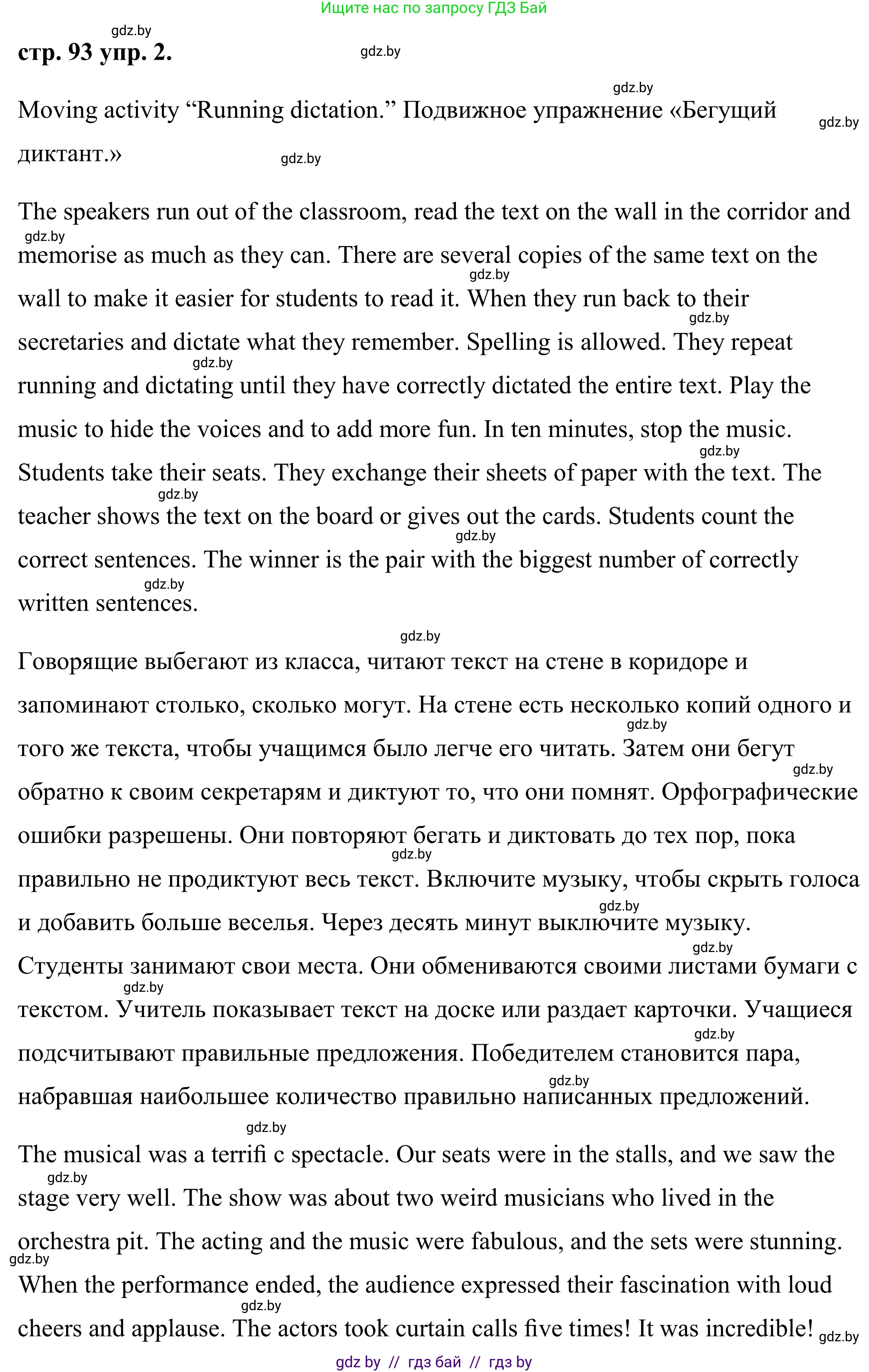 Ищите нас по запросу ГДЗ Бай

gdz.by

стр. 93 упр. 2.

gdz.by

gdz.by

Moving activity “Running dictation.” Подвижное упражнение «Бегущий диктант.»

gdz.by

gdz.by

The speakers run out of the classroom, read the text on the wall in the corridor and memorise as much as they can. There are several copies of the same text on the wall to make it easier for students to read it. When they run back to their secretaries and dictate what they remember. Spelling is allowed. They repeat running and dictating until they have correctly dictated the entire text. Play the music to hide the voices and to add more fun. In ten minutes, stop the music. Students take their seats. They exchange their sheets of paper with the text. The teacher shows the text on the board or gives out the cards. Students count the correct sentences. The winner is the pair with the biggest number of correctly written sentences.

gdz.by

Говорящие выбегают из класса, читают текст на стене в коридоре и запоминают столько, сколько могут. На стене есть несколько копий одного и того же текста, чтобы учащимся было легче его читать. Затем они бегут обратно к своим секретарям и диктуют то, что они помнят. Орфографические ошибки разрешены. Они повторяют бегать и диктовать до тех пор, пока правильно не продиктуют весь текст. Включите музыку, чтобы скрыть голоса и добавить больше веселья. Через десять минут выключите музыку. Студенты занимают свои места. Они обмениваются своими листами бумаги с текстом. Учитель показывает текст на доске или раздает карточки. Учащиеся подсчитывают правильные предложения. Победителем становится пара, набравшая наибольшее количество правильно написанных предложений.

gdz.by

The musical was a terrifi c spectacle. Our seats were in the stalls, and we saw the stage very well. The show was about two weird musicians who lived in the orchestra pit. The acting and the music were fabulous, and the sets were stunning. When the performance ended, the audience expressed their fascination with loud cheers and applause. The actors took curtain calls five times! It was incredible!

gdz.by

gdz by // гдз бай // гдз by